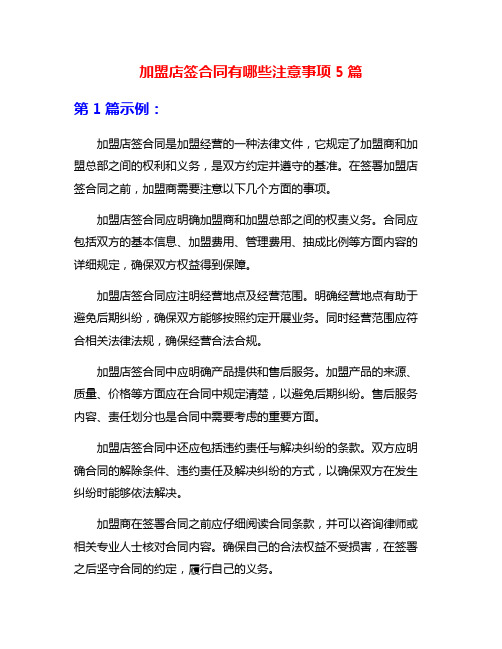 加盟店签合同有哪些注意事项 5 篇

第 1 篇示例：

加盟店签合同是加盟经营的一种法律文件，它规定了加盟商和加盟总部之间的权利和义务，是双方约定并遵守的基准。在签署加盟店签合同之前，加盟商需要注意以下几个方面的事项。

加盟店签合同应明确加盟商和加盟总部之间的权责义务。合同应包括双方的基本信息、加盟费用、管理费用、抽成比例等方面内容的详细规定，确保双方权益得到保障。

加盟店签合同应注明经营地点及经营范围。明确经营地点有助于避免后期纠纷，确保双方能够按照约定开展业务。同时经营范围应符合相关法律法规，确保经营合法合规。

加盟店签合同中应明确产品提供和售后服务。加盟产品的来源、质量、价格等方面应在合同中规定清楚，以避免后期纠纷。售后服务内容、责任划分也是合同中需要考虑的重要方面。

加盟店签合同中还应包括违约责任与解决纠纷的条款。双方应明确合同的解除条件、违约责任及解决纠纷的方式，以确保双方在发生纠纷时能够依法解决。

加盟商在签署合同之前应仔细阅读合同条款，并可以咨询律师或相关专业人士核对合同内容。确保自己的合法权益不受损害，在签署之后坚守合同的约定，履行自己的义务。